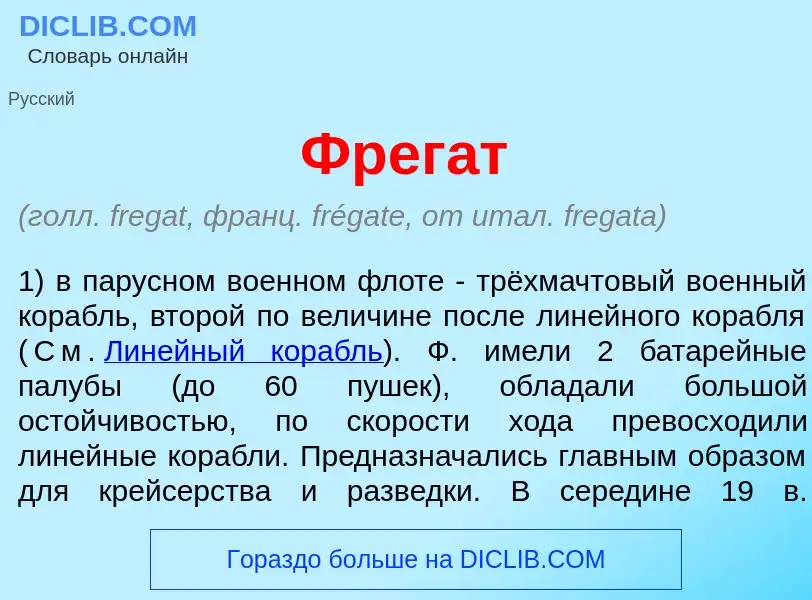 DICLIB.COM
Словарь онлайн

Русский

Фрегат

(голл. fregat, франц. frégate, от итал. fregata)

1) в парусном военном флоте - трёхмачтовый военный корабль, второй по величине после линейного корабля (См. Линейный корабль). Ф. имели 2 батарейные палубы (до 60 пушек), обладали большой остойчивостью, по скорости хода превосходили линейные корабли. Предназначались главным образом для крейсерства и разведки. В середине 19 в.

Гораздо больше на DICLIB.COM